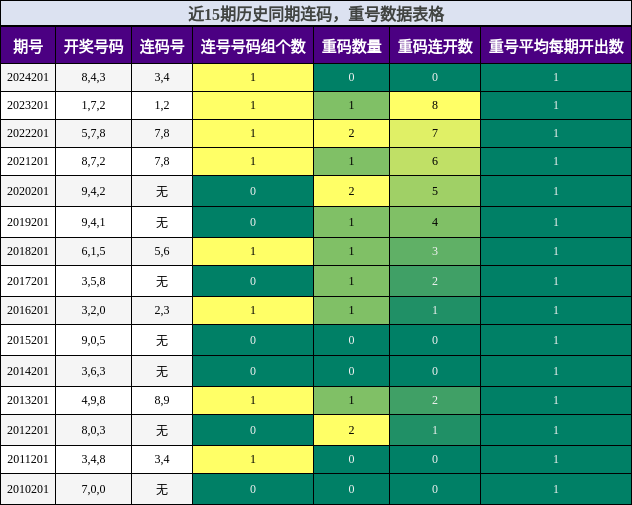 近15期历史同期连码，重号数据表格

| 期号 | 开奖号码 | 连码号 | 连号号码组个数 | 重码数量 | 重码连开数 | 重号平均每期开出数 |
|---|---|---|---|---|---|---|
| 2024201 | 8,4,3 | 3,4 | 1 | 0 | 0 | 1 |
| 2023201 | 1,7,2 | 1,2 | 1 | 1 | 8 | 1 |
| 2022201 | 5,7,8 | 7,8 | 1 | 2 | 7 | 1 |
| 2021201 | 8,7,2 | 7,8 | 1 | 1 | 6 | 1 |
| 2020201 | 9,4,2 | 无 | 0 | 2 | 5 | 1 |
| 2019201 | 9,4,1 | 无 | 0 | 1 | 4 | 1 |
| 2018201 | 6,1,5 | 5,6 | 1 | 1 | 3 | 1 |
| 2017201 | 3,5,8 | 无 | 0 | 1 | 2 | 1 |
| 2016201 | 3,2,0 | 2,3 | 1 | 1 | 1 | 1 |
| 2015201 | 9,0,5 | 无 | 0 | 0 | 0 | 1 |
| 2014201 | 3,6,3 | 无 | 0 | 0 | 0 | 1 |
| 2013201 | 4,9,8 | 8,9 | 1 | 1 | 2 | 1 |
| 2012201 | 8,0,3 | 无 | 0 | 2 | 1 | 1 |
| 2011201 | 3,4,8 | 3,4 | 1 | 0 | 0 | 1 |
| 2010201 | 7,0,0 | 无 | 0 | 0 | 0 | 1 |